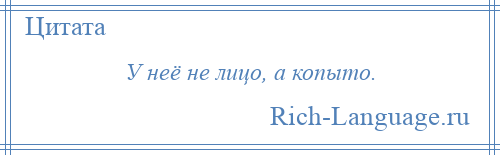 Цитата

У неё не лицо, а копыто.

Rich-Language.ru